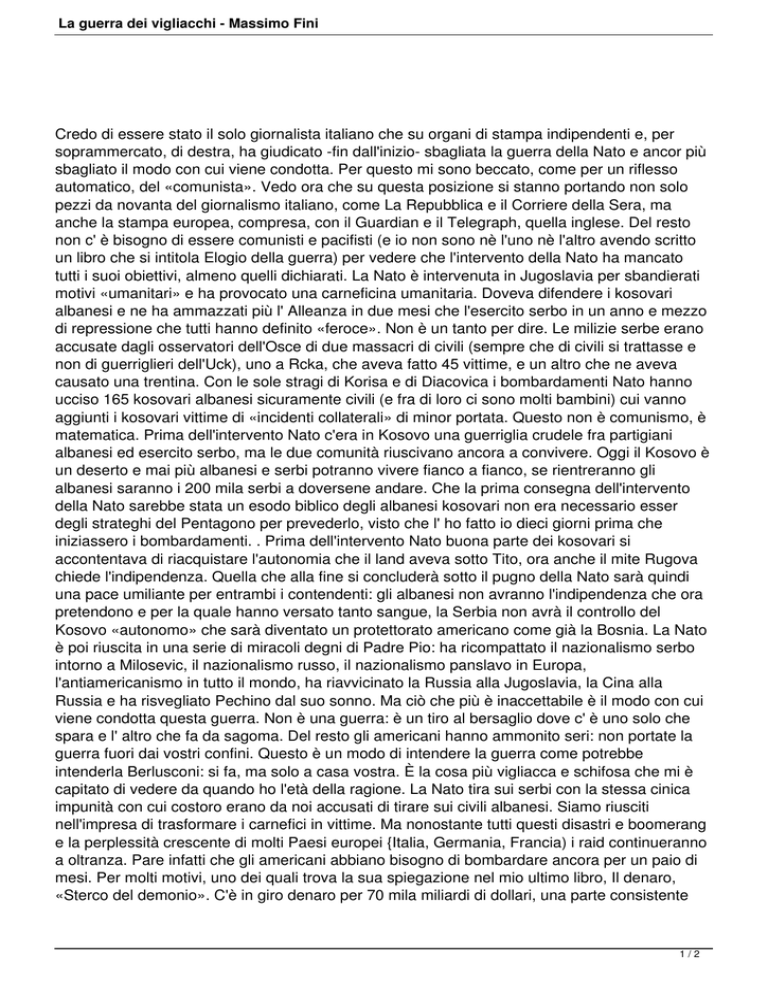 La guerra dei vigliacchi - Massimo Fini

Credo di essere stato il solo giornalista italiano che su organi di stampa indipendenti e, per soprammercato, di destra, ha giudicato -fin dall'inizio- sbagliata la guerra della Nato e ancor più sbagliato il modo con cui viene condotta. Per questo mi sono beccato, come per un riflesso automatico, del «comunista». Vedo ora che su questa posizione si stanno portando non solo pezzi da novanta del giornalismo italiano, come La Repubblica e il Corriere della Sera, ma anche la stampa europea, compresa, con il Guardian e il Telegraph, quella inglese. Del resto non c' è bisogno di essere comunisti e pacifisti (e io non sono nè l'uno nè l'altro avendo scritto un libro che si intitola Elogio della guerra) per vedere che l'intervento della Nato ha mancato tutti i suoi obiettivi, almeno quelli dichiarati. La Nato è intervenuta in Jugoslavia per sbandierati motivi «umanitari» e ha provocato una carneficina umanitaria. Doveva difendere i kosovari albanesi e ne ha ammazzati più l' Alleanza in due mesi che l'esercito serbo in un anno e mezzo di repressione che tutti hanno definito «feroce». Non è un tanto per dire. Le milizie serbe erano accusate dagli osservatori dell'Osce di due massacri di civili (sempre che di civili si trattasse e non di guerriglieri dell'Uck), uno a Rcka, che aveva fatto 45 vittime, e un altro che ne aveva causato una trentina. Con le sole stragi di Korisa e di Diacovica i bombardamenti Nato hanno ucciso 165 kosovari albanesi sicuramente civili (e fra di loro ci sono molti bambini) cui vanno aggiunti i kosovari vittime di «incidenti collaterali» di minor portata. Questo non è comunismo, è matematica. Prima dell'intervento Nato c'era in Kosovo una guerriglia crudele fra partigiani albanesi ed esercito serbo, ma le due comunità riuscivano ancora a convivere. Oggi il Kosovo è un deserto e mai più albanesi e serbi potranno vivere fianco a fianco, se rientreranno gli albanesi saranno i 200 mila serbi a doversene andare. Che la prima consegna dell'intervento della Nato sarebbe stata un esodo biblico degli albanesi kosovari non era necessario esser degli strateghi del Pentagono per prevederlo, visto che l' ho fatto io dieci giorni prima che iniziassero i bombardamenti. . Prima dell'intervento Nato buona parte dei kosovari si accontentava di riacquistare l'autonomia che il land aveva sotto Tito, ora anche il mite Rugova chiede l'indipendenza. Quella che alla fine si concluderà sotto il pugno della Nato sarà quindi una pace umiliante per entrambi i contendenti: gli albanesi non avranno l'indipendenza che ora pretendono e per la quale hanno versato tanto sangue, la Serbia non avrà il controllo del Kosovo «autonomo» che sarà diventato un protettorato americano come già la Bosnia. La Nato è poi riuscita in una serie di miracoli degni di Padre Pio: ha ricompattato il nazionalismo serbo intorno a Milosevic, il nazionalismo russo, il nazionalismo panslavo in Europa, l'antiamericanismo in tutto il mondo, ha riavvicinato la Russia alla Jugoslavia, la Cina alla Russia e ha risvegliato Pechino dal suo sonno. Ma ciò che più è inaccettabile è il modo con cui viene condotta questa guerra. Non è una guerra: è un tiro al bersaglio dove c' è uno solo che spara e l' altro che fa da sagoma. Del resto gli americani hanno ammonito seri: non portate la guerra fuori dai vostri confini. Questo è un modo di intendere la guerra come potrebbe intenderla Berlusconi: si fa, ma solo a casa vostra. È la cosa più vigliacca e schifosa che mi è capitato di vedere da quando ho l'età della ragione. La Nato tira sui serbi con la stessa cinica impunità con cui costoro erano da noi accusati di tirare sui civili albanesi. Siamo riusciti nell'impresa di trasformare i carnefici in vittime. Ma nonostante tutti questi disastri e boomerang e la perplessità crescente di molti Paesi europei {Italia, Germania, Francia) i raid continueranno a oltranza. Pare infatti che gli americani abbiano bisogno di bombardare ancora per un paio di mesi. Per molti motivi, uno dei quali trova la sua spiegazione nel mio ultimo libro, Il denaro, «Sterco del demonio». C'è in giro denaro per 70 mila miliardi di dollari, una parte consistente

1 / 2